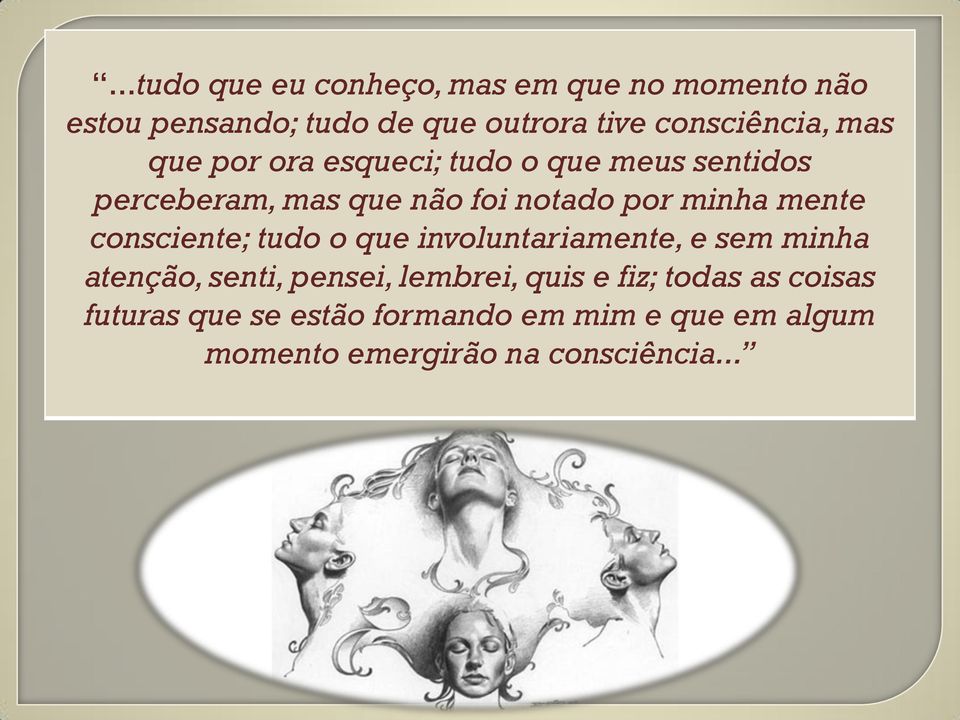 “...tudo que eu conheço, mas em que no momento não estou pensando; tudo de que outrora tive consciência, mas que por ora esqueci; tudo o que meus sentidos perceberam, mas que não foi notado por minha mente consciente; tudo o que involuntariamente, e sem minha atenção, senti, pensei, lembrei, quis e fiz; todas as coisas futuras que se estão formando em mim e que em algum momento emergirão na consciência...”